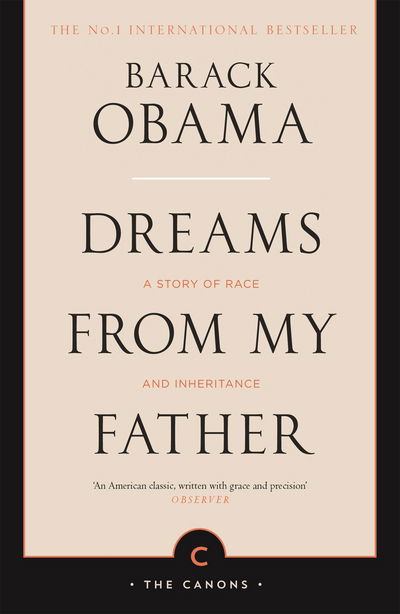 THE No.1 INTERNATIONAL BESTSELLER

BARACK
OBAMA

DREAMS

A STORY OF RACE

FROM MY

AND INHERITANCE

FATHER

'An American classic, written with grace and precision'
OBSERVER

C

• THE CANONS •